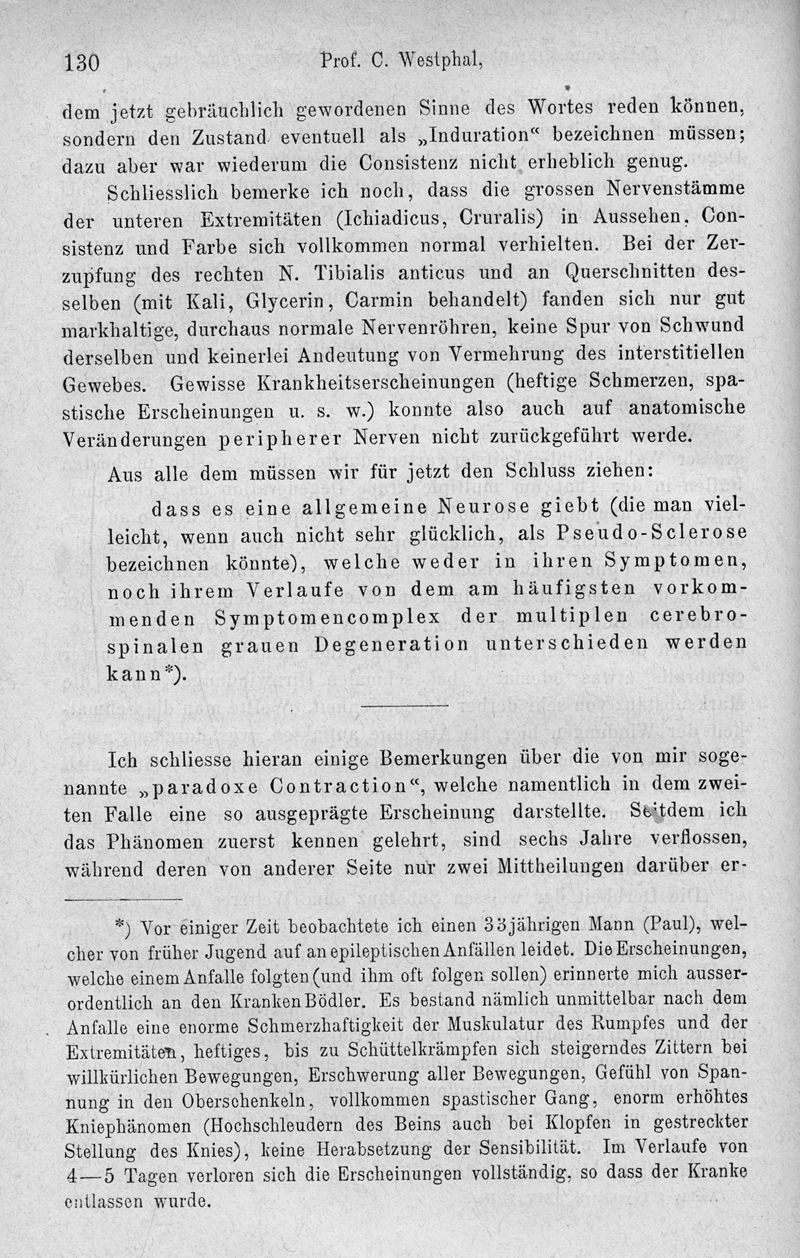 130 Prof. C. Westphal,

dem jetzt gebräuchlich gewordenen Sinne des Wortes reden können, sondern den Zustand eventuell als „Induration“ bezeichnen müssen; dazu aber war wiederum die Consistenz nicht erheblich genug.

Schliesslich bemerke ich noch, dass die grossen Nervenstämme der unteren Extremitäten (Ichiadicus, Cruralis) in Aussehen, Consistenz und Farbe sich vollkommen normal verhielten. Bei der Zerzupfung des rechten N. Tibialis anticus und an Querschnitten desselben (mit Kali, Glycerin, Carmin behandelt) fanden sich nur gut markhaltige, durchaus normale Nervenröhren, keine Spur von Schwund derselben und keinerlei Andeutung von Vermehrung des interstitiellen Gewebes. Gewisse Krankheitserscheinungen (heftige Schmerzen, spastische Erscheinungen u. s. w.) konnte also auch auf anatomische Veränderungen peripherer Nerven nicht zurückgeführt werde.

Aus alle dem müssen wir für jetzt den Schluss ziehen:

dass es eine allgemeine Neurose giebt (die man vielleicht, wenn auch nicht sehr glücklich, als Pseudo-Sclerose bezeichnen könnte), welche weder in ihren Symptomen, noch ihrem Verlaufe von dem am häufigsten vorkommenden Symptomencomplex der multiplen cerebrospinalen grauen Degeneration unterschieden werden kann*).

Ich schliesse hieran einige Bemerkungen über die von mir sogenannte „paradoxe Contraction“, welche namentlich in dem zweiten Falle eine so ausgeprägte Erscheinung darstellte. Seitdem ich das Phänomen zuerst kennen gelehrt, sind sechs Jahre verflossen, während deren von anderer Seite nur zwei Mittheilungen darüber er-

*) Vor einiger Zeit beobachtete ich einen 33jährigen Mann (Paul), welcher von früher Jugend auf an epileptischen Anfällen leidet. Die Erscheinungen, welche einem Anfalle folgten (und ihm oft folgen sollen) erinnerte mich ausserordentlich an den Kranken Bödler. Es bestand nämlich unmittelbar nach dem Anfalle eine enorme Schmerzhaftigkeit der Muskulatur des Rumpfes und der Extremitäten, heftiges, bis zu Schüttelkrämpfen sich steigerndes Zittern bei willkürlichen Bewegungen, Erschwerung aller Bewegungen, Gefühl von Spannung in den Oberschenkeln, vollkommen spastischer Gang, enorm erhöhtes Kniephänomen (Hochschleudern des Beins auch bei Klopfen in gestreckter Stellung des Knies), keine Herabsetzung der Sensibilität. Im Verlaufe von 4—5 Tagen verloren sich die Erscheinungen vollständig, so dass der Kranke entlassen wurde.